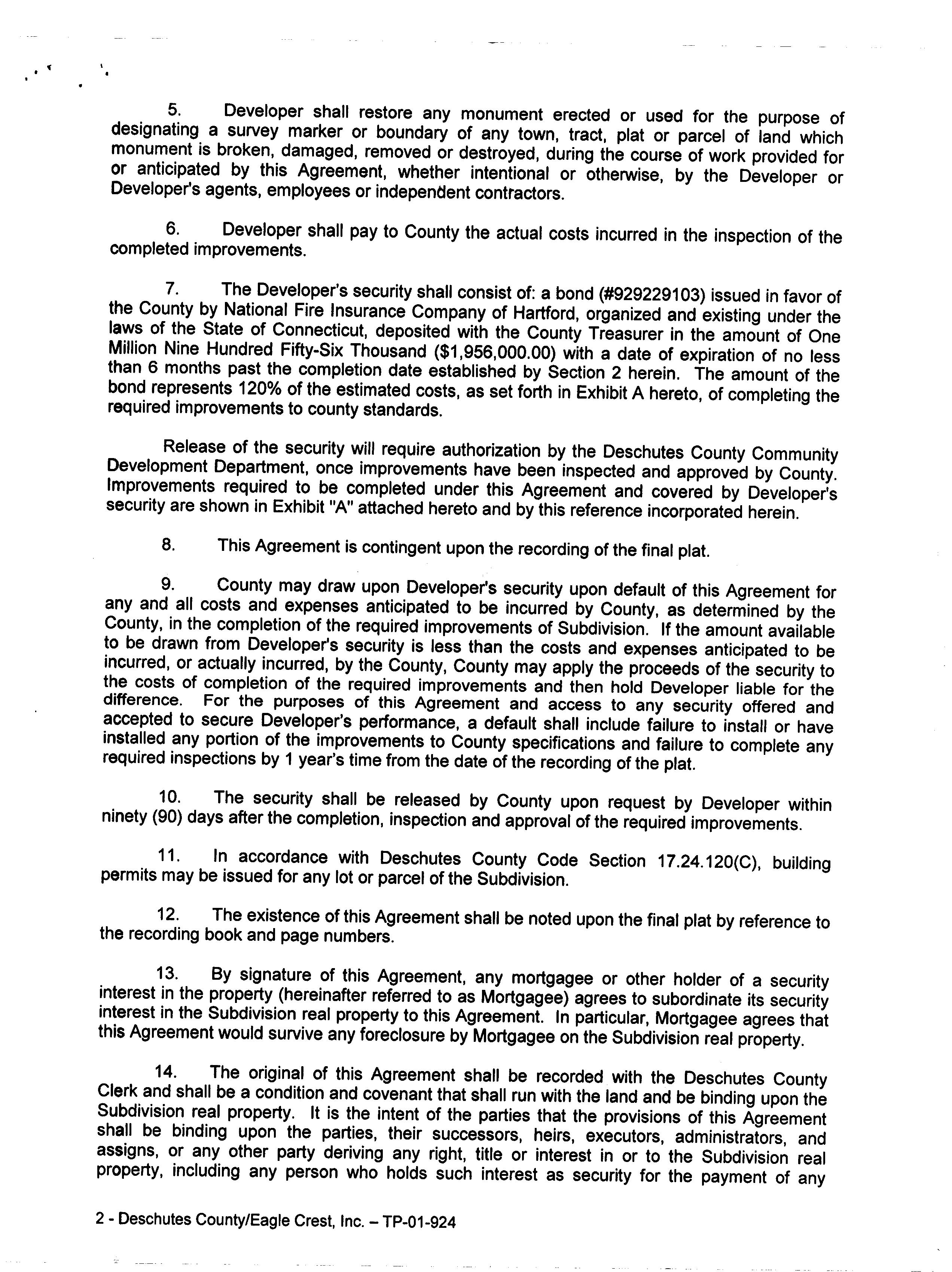 5. Developer shall restore any monument erected or used for the purpose of designating a survey marker or boundary of any town, tract, plat or parcel of land which monument is broken, damaged, removed or destroyed, during the course of work provided for or anticipated by this Agreement, whether intentional or otherwise, by the Developer or Developer's agents, employees or independent contractors.

6. Developer shall pay to County the actual costs incurred in the inspection of the completed improvements.

7. The Developer's security shall consist of: a bond (#929229103) issued in favor of the County by National Fire Insurance Company of Hartford, organized and existing under the laws of the State of Connecticut, deposited with the County Treasurer in the amount of One Million Nine Hundred Fifty-Six Thousand ($1,956,000.00) with a date of expiration of no less than 6 months past the completion date established by Section 2 herein. The amount of the bond represents 120% of the estimated costs, as set forth in Exhibit A hereto, of completing the required improvements to county standards.

Release of the security will require authorization by the Deschutes County Community Development Department, once improvements have been inspected and approved by County. Improvements required to be completed under this Agreement and covered by Developer's security are shown in Exhibit "A" attached hereto and by this reference incorporated herein.

8. This Agreement is contingent upon the recording of the final plat.

9. County may draw upon Developer's security upon default of this Agreement for any and all costs and expenses anticipated to be incurred by County, as determined by the County, in the completion of the required improvements of Subdivision. If the amount available to be drawn from Developer's security is less than the costs and expenses anticipated to be incurred, or actually incurred, by the County, County may apply the proceeds of the security to the costs of completion of the required improvements and then hold Developer liable for the difference. For the purposes of this Agreement and access to any security offered and accepted to secure Developer's performance, a default shall include failure to install or have installed any portion of the improvements to County specifications and failure to complete any required inspections by 1 year's time from the date of the recording of the plat.

10. The security shall be released by County upon request by Developer within ninety (90) days after the completion, inspection and approval of the required improvements.

11. In accordance with Deschutes County Code Section 17.24.120(C), building permits may be issued for any lot or parcel of the Subdivision.

12. The existence of this Agreement shall be noted upon the final plat by reference to the recording book and page numbers.

13. By signature of this Agreement, any mortgagee or other holder of a security interest in the property (hereinafter referred to as Mortgagee) agrees to subordinate its security interest in the Subdivision real property to this Agreement. In particular, Mortgagee agrees that this Agreement would survive any foreclosure by Mortgagee on the Subdivision real property.

14. The original of this Agreement shall be recorded with the Deschutes County Clerk and shall be a condition and covenant that shall run with the land and be binding upon the Subdivision real property. It is the intent of the parties that the provisions of this Agreement shall be binding upon the parties, their successors, heirs, executors, administrators, and assigns, or any other party deriving any right, title or interest in or to the Subdivision real property, including any person who holds such interest as security for the payment of any

2 - Deschutes County/Eagle Crest, Inc. – TP-01-924